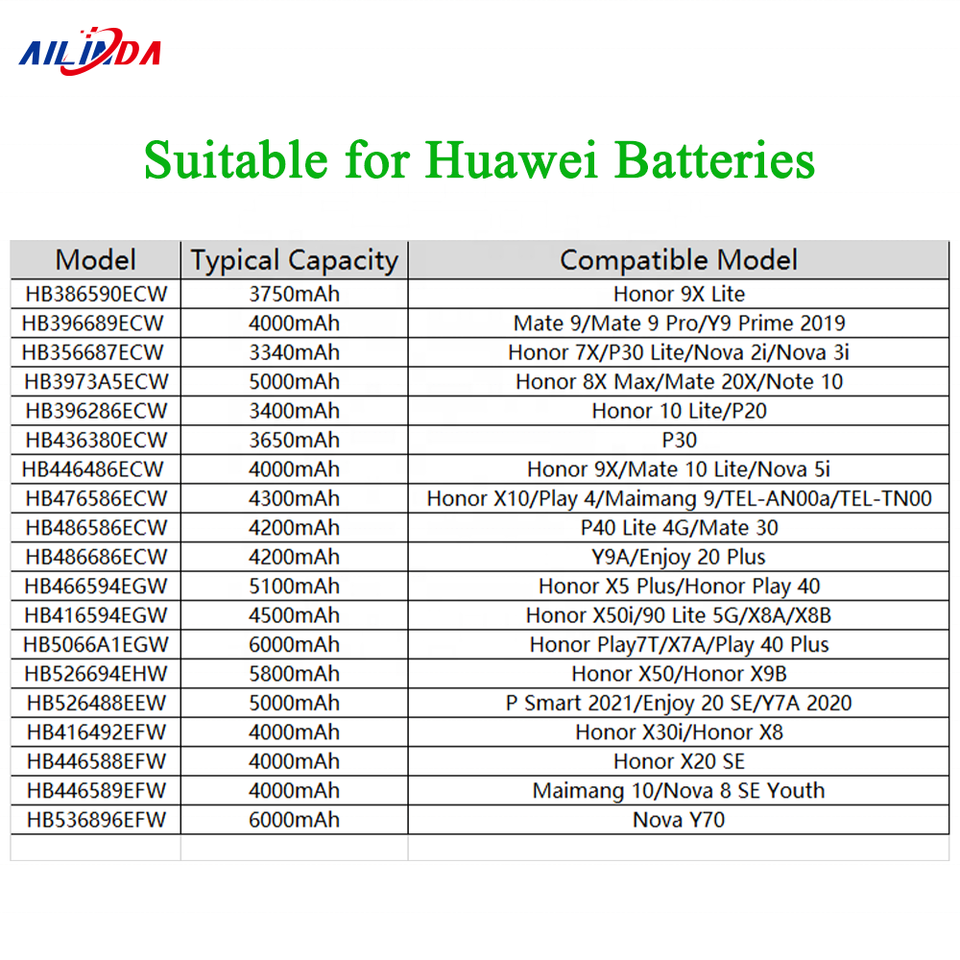 AILINDA

Suitable for Huawei Batteries

| Model | Typical Capacity | Compatible Model |
|---|---|---|
| HB386590ECW | 3750mAh | Honor 9X Lite |
| HB396689ECW | 4000mAh | Mate 9/Mate 9 Pro/Y9 Prime 2019 |
| HB356687ECW | 3340mAh | Honor 7X/P30 Lite/Nova 2i/Nova 3i |
| HB3973A5ECW | 5000mAh | Honor 8X Max/Mate 20X/Note 10 |
| HB396286ECW | 3400mAh | Honor 10 Lite/P20 |
| HB436380ECW | 3650mAh | P30 |
| HB446486ECW | 4000mAh | Honor 9X/Mate 10 Lite/Nova 5i |
| HB476586ECW | 4300mAh | Honor X10/Play 4/Maimang 9/TEL-AN00a/TEL-TN00 |
| HB486586ECW | 4200mAh | P40 Lite 4G/Mate 30 |
| HB486686ECW | 4200mAh | Y9A/Enjoy 20 Plus |
| HB466594EGW | 5100mAh | Honor X5 Plus/Honor Play 40 |
| HB416594EGW | 4500mAh | Honor X50i/90 Lite 5G/X8A/X8B |
| HB5066A1EGW | 6000mAh | Honor Play7T/X7A/Play 40 Plus |
| HB526694EHW | 5800mAh | Honor X50/Honor X9B |
| HB526488EEW | 5000mAh | P Smart 2021/Enjoy 20 SE/Y7A 2020 |
| HB416492EFW | 4000mAh | Honor X30i/Honor X8 |
| HB446588EFW | 4000mAh | Honor X20 SE |
| HB446589EFW | 4000mAh | Maimang 10/Nova 8 SE Youth |
| HB536896EFW | 6000mAh | Nova Y70 |